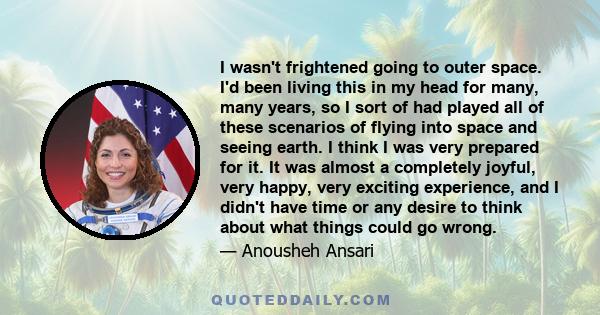 I wasn't frightened going to outer space. I'd been living this in my head for many, many years, so I sort of had played all of these scenarios of flying into space and seeing earth. I think I was very prepared for it. It was almost a completely joyful, very happy, very exciting experience, and I didn't have time or any desire to think about what things could go wrong.

— Anousheh Ansari

QUOTEDDAILY.COM